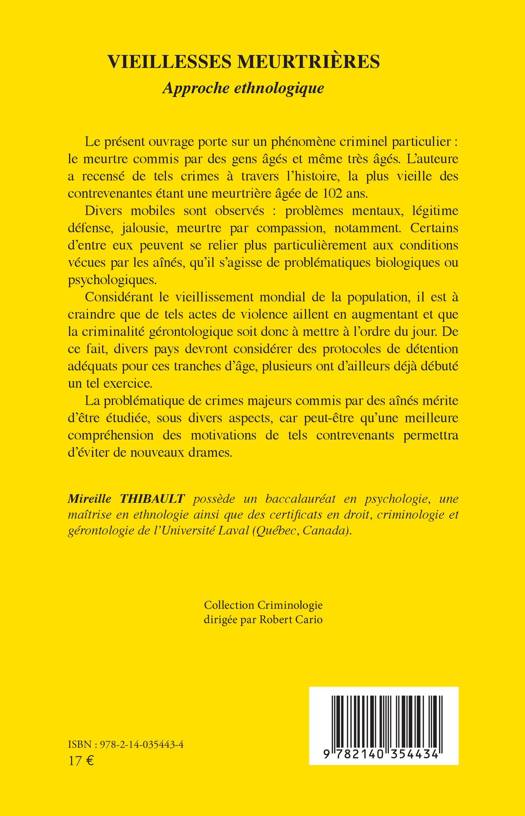 VIEILLESSES MEURTRIÈRES
Approche ethnologique

Le présent ouvrage porte sur un phénomène criminel particulier : le meurtre commis par des gens âgés et même très âgés. L'auteure a recensé de tels crimes à travers l'histoire, la plus vieille des contrevenantes étant une meurtrière âgée de 102 ans.

Divers mobiles sont observés : problèmes mentaux, légitime défense, jalousie, meurtre par compassion, notamment. Certains d'entre eux peuvent se relier plus particulièrement aux conditions vécues par les aînés, qu'il s'agisse de problématiques biologiques ou psychologiques.

Considérant le vieillissement mondial de la population, il est à craindre que de tels actes de violence aillent en augmentant et que la criminalité gérontologique soit donc à mettre à l'ordre du jour. De ce fait, divers pays devront considérer des protocoles de détention adéquats pour ces tranches d'âge, plusieurs ont d'ailleurs déjà débuté un tel exercice.

La problématique de crimes majeurs commis par des aînés mérite d'être étudiée, sous divers aspects, car peut-être qu'une meilleure compréhension des motivations de tels contrevenants permettra d'éviter de nouveaux drames.

Mireille THIBAULT possède un baccalauréat en psychologie, une maîtrise en ethnologie ainsi que des certificats en droit, criminologie et gérontologie de l'Université Laval (Québec, Canada).

Collection Criminologie
dirigée par Robert Cario

ISBN : 978-2-14-035443-4
17 €

9 782140 354434